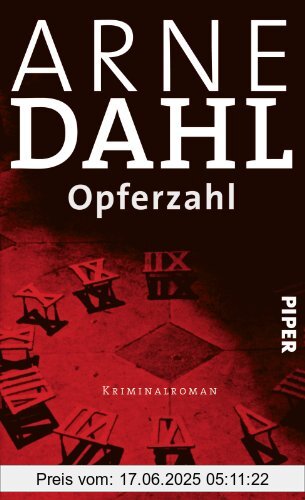 ARNE
DAHL
Opferzahl

PIPER

KRIMINALROMAN

Preis vom: 17.06.2025 05:11:22